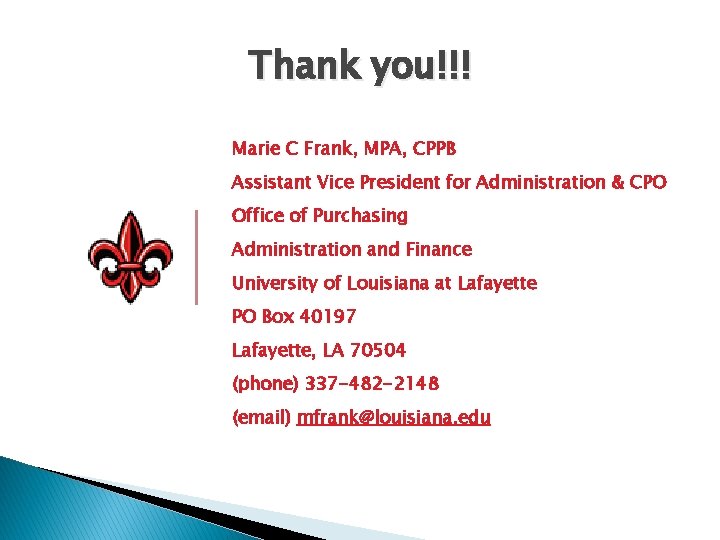 Thank you!!!

Marie C Frank, MPA, CPPB

Assistant Vice President for Administration & CPO

Office of Purchasing

Administration and Finance

University of Louisiana at Lafayette

PO Box 40197

Lafayette, LA 70504

(phone) 337-482-2148

(email) mfrank@louisiana.edu